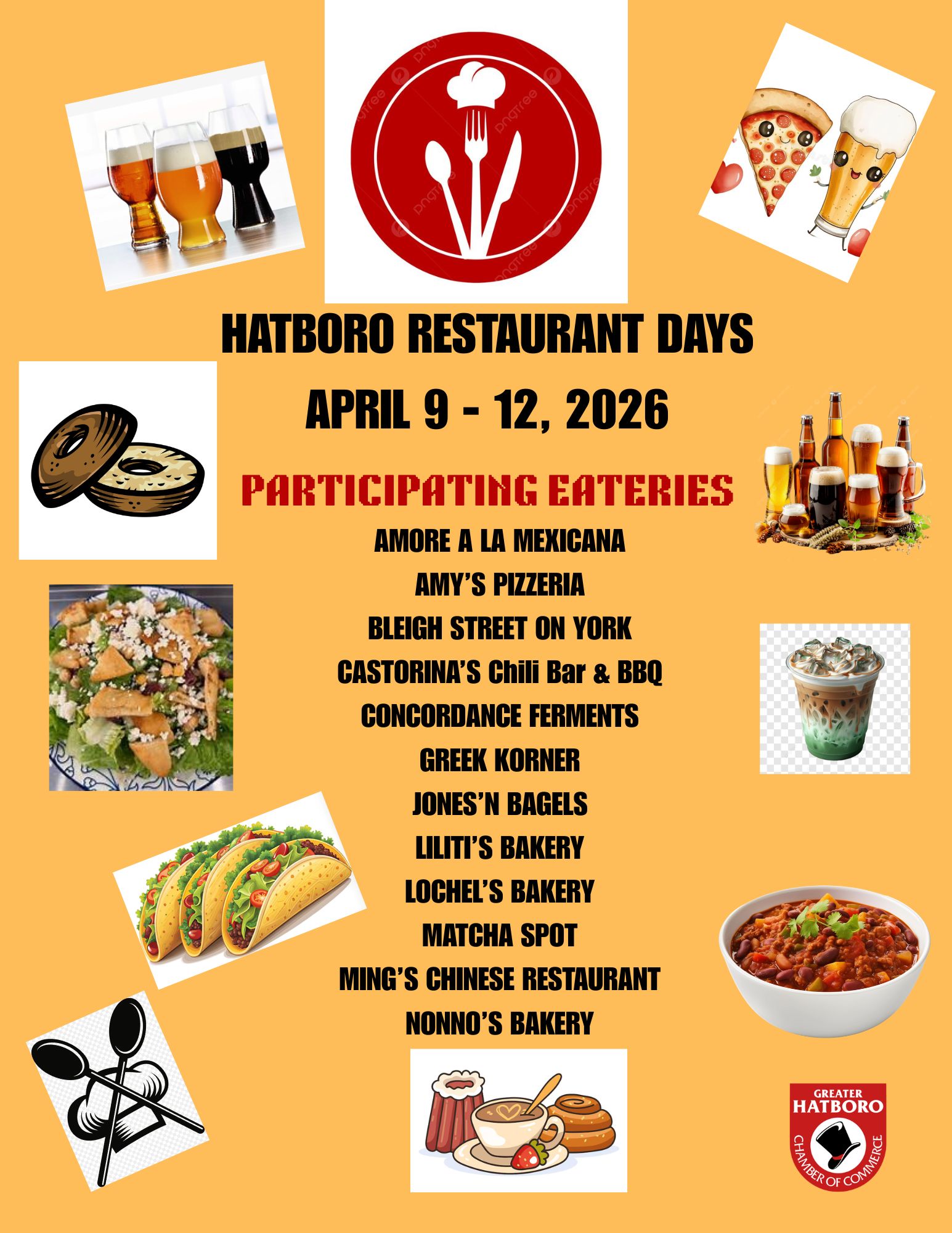 HATBORO RESTAURANT DAYS

APRIL 9 - 12, 2026

PARTICIPATING EATERIES

AMORE A LA MEXICANA
AMY'S PIZZERIA
BLEIGH STREET ON YORK
CASTORINA'S Chili Bar & BBQ
CONCORDANCE FERMENTS
GREEK KORNER
JONES'N BAGELS
LILITI'S BAKERY
LOCHEL'S BAKERY
MATCHA SPOT
MING'S CHINESE RESTAURANT
NONNO'S BAKERY

GREATER
HATBORO
CHAMBER OF COMMERCE

pngtree